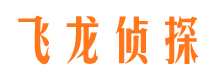 飞龙侦探